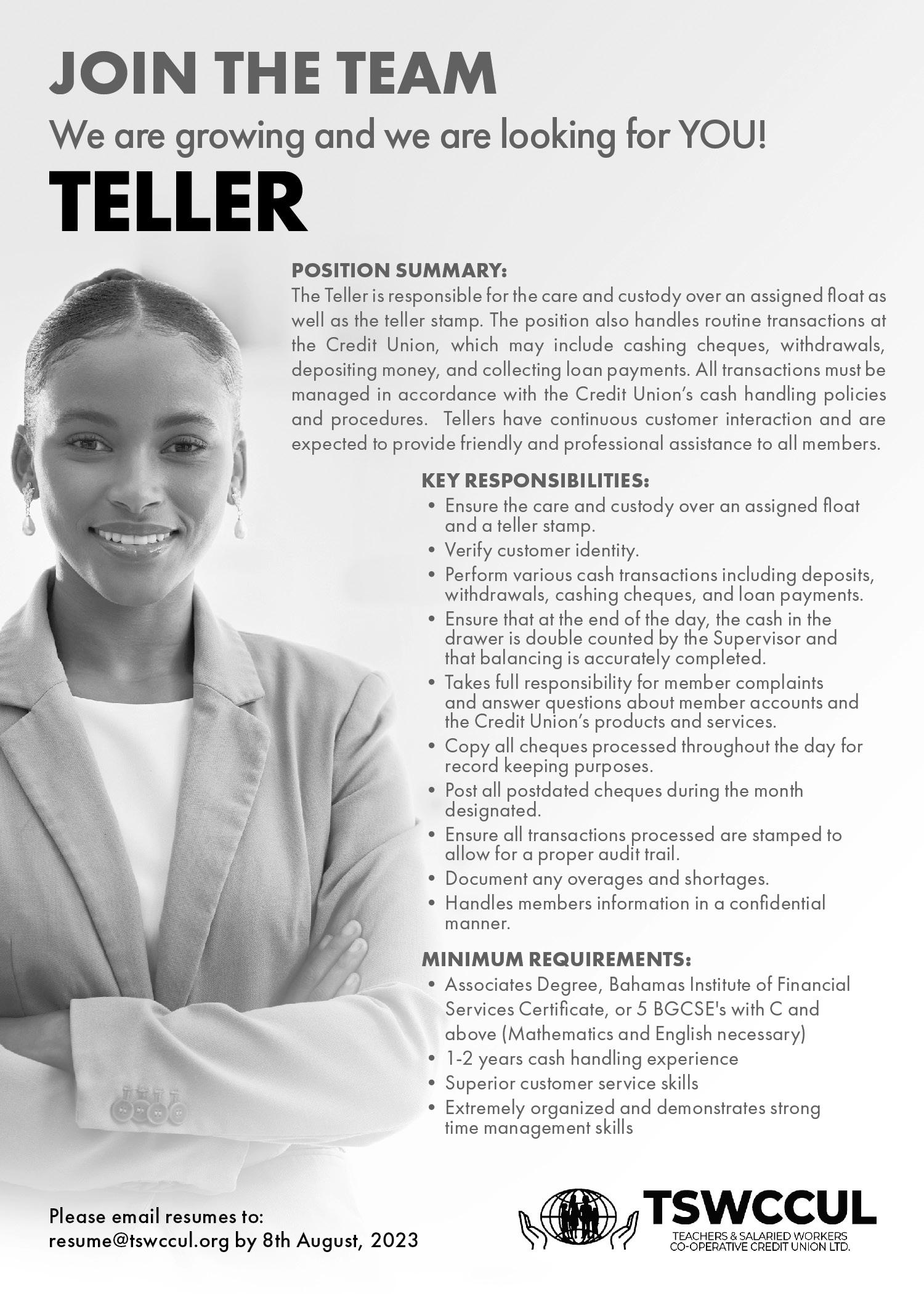 JOIN THE TEAM

We are growing and we are looking for YOU!

TELLER

POSITION SUMMARY:
The Teller is responsible for the care and custody over an assigned float as well as the teller stamp. The position also handles routine transactions at the Credit Union, which may include cashing cheques, withdrawals, depositing money, and collecting loan payments. All transactions must be managed in accordance with the Credit Union's cash handling policies and procedures. Tellers have continuous customer interaction and are expected to provide friendly and professional assistance to all members.

KEY RESPONSIBILITIES:
• Ensure the care and custody over an assigned float and a teller stamp.
• Verify customer identity.
• Perform various cash transactions including deposits, withdrawals, cashing cheques, and loan payments.
• Ensure that at the end of the day, the cash in the drawer is double counted by the Supervisor and that balancing is accurately completed.
• Takes full responsibility for member complaints and answer questions about member accounts and the Credit Union's products and services.
• Copy all cheques processed throughout the day for record keeping purposes.
• Post all postdated cheques during the month designated.
• Ensure all transactions processed are stamped to allow for a proper audit trail.
• Document any overages and shortages.
• Handles members information in a confidential manner.

MINIMUM REQUIREMENTS:
• Associates Degree, Bahamas Institute of Financial Services Certificate, or 5 BGCSE's with C and above (Mathematics and English necessary)
• 1-2 years cash handling experience
• Superior customer service skills
• Extremely organized and demonstrates strong time management skills

Please email resumes to:
resume@tswccul.org by 8th August, 2023

TSWCCUL
TEACHERS & SALARIED WORKERS CO-OPERATIVE CREDIT UNION LTD.